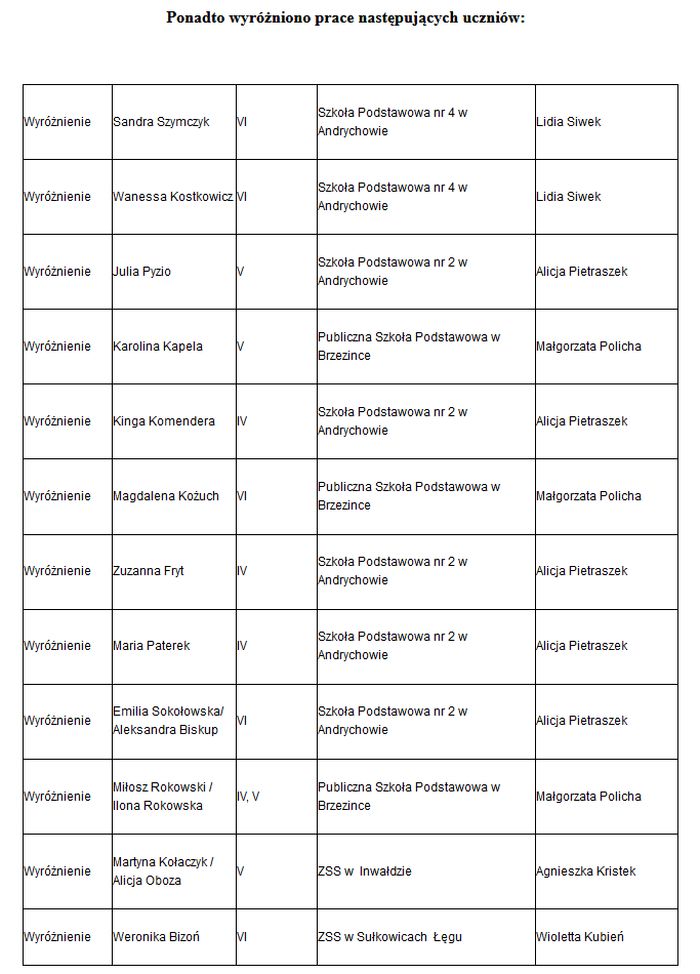 Ponadto wyróżniono prace następujących uczniów:

| | | | | |
|---|---|---|---|---|
| Wyróżnienie | Sandra Szymczyk | VI | Szkoła Podstawowa nr 4 w Andrychowie | Lidia Siwek |
| Wyróżnienie | Wanessa Kostkowicz | VI | Szkoła Podstawowa nr 4 w Andrychowie | Lidia Siwek |
| Wyróżnienie | Julia Pyzio | V | Szkoła Podstawowa nr 2 w Andrychowie | Alicja Pietraszek |
| Wyróżnienie | Karolina Kapela | V | Publiczna Szkoła Podstawowa w Brzezince | Małgorzata Policha |
| Wyróżnienie | Kinga Komendera | IV | Szkoła Podstawowa nr 2 w Andrychowie | Alicja Pietraszek |
| Wyróżnienie | Magdalena Kożuch | VI | Publiczna Szkoła Podstawowa w Brzezince | Małgorzata Policha |
| Wyróżnienie | Zuzanna Fryt | IV | Szkoła Podstawowa nr 2 w Andrychowie | Alicja Pietraszek |
| Wyróżnienie | Maria Paterek | IV | Szkoła Podstawowa nr 2 w Andrychowie | Alicja Pietraszek |
| Wyróżnienie | Emilia Sokołowska/ Aleksandra Biskup | VI | Szkoła Podstawowa nr 2 w Andrychowie | Alicja Pietraszek |
| Wyróżnienie | Miłosz Rokowski / Ilona Rokowska | IV, V | Publiczna Szkoła Podstawowa w Brzezince | Małgorzata Policha |
| Wyróżnienie | Martyna Kołaczyk / Alicja Oboza | V | ZSS w Inwałdzie | Agnieszka Kristek |
| Wyróżnienie | Weronika Bizoń | VI | ZSS w Sułkowicach Łęgu | Wioletta Kubień |